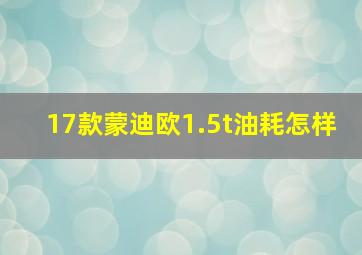 17款蒙迪欧1.5t油耗怎样